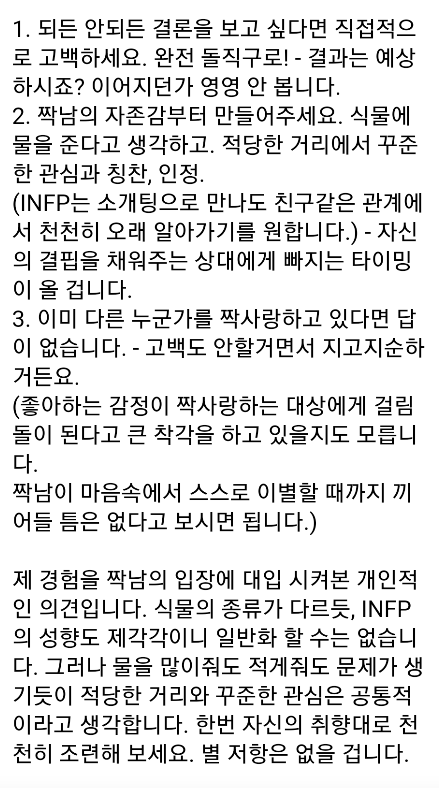 1. 되든 안되든 결론을 보고 싶다면 직접적으로 고백하세요. 완전 돌직구로! - 결과는 예상하시죠? 이어지던가 영영 안 봅니다.
2. 짝남의 자존감부터 만들어주세요. 식물에 물을 준다고 생각하고. 적당한 거리에서 꾸준한 관심과 칭찬, 인정.
(INFP는 소개팅으로 만나도 친구같은 관계에서 천천히 오래 알아가기를 원합니다.) - 자신의 결핍을 채워주는 상대에게 빠지는 타이밍이 올 겁니다.
3. 이미 다른 누군가를 짝사랑하고 있다면 답이 없습니다. - 고백도 안할거면서 지고지순하거든요.
(좋아하는 감정이 짝사랑하는 대상에게 걸림돌이 된다고 큰 착각을 하고 있을지도 모릅니다.
짝남이 마음속에서 스스로 이별할 때까지 끼어들 틈은 없다고 보시면 됩니다.)

제 경험을 짝남의 입장에 대입 시켜본 개인적인 의견입니다. 식물의 종류가 다르듯, INFP의 성향도 제각각이니 일반화 할 수는 없습니다. 그러나 물을 많이줘도 적게줘도 문제가 생기듯이 적당한 거리와 꾸준한 관심은 공통적이라고 생각합니다. 한번 자신의 취향대로 천천히 조련해 보세요. 별 저항은 없을 겁니다.